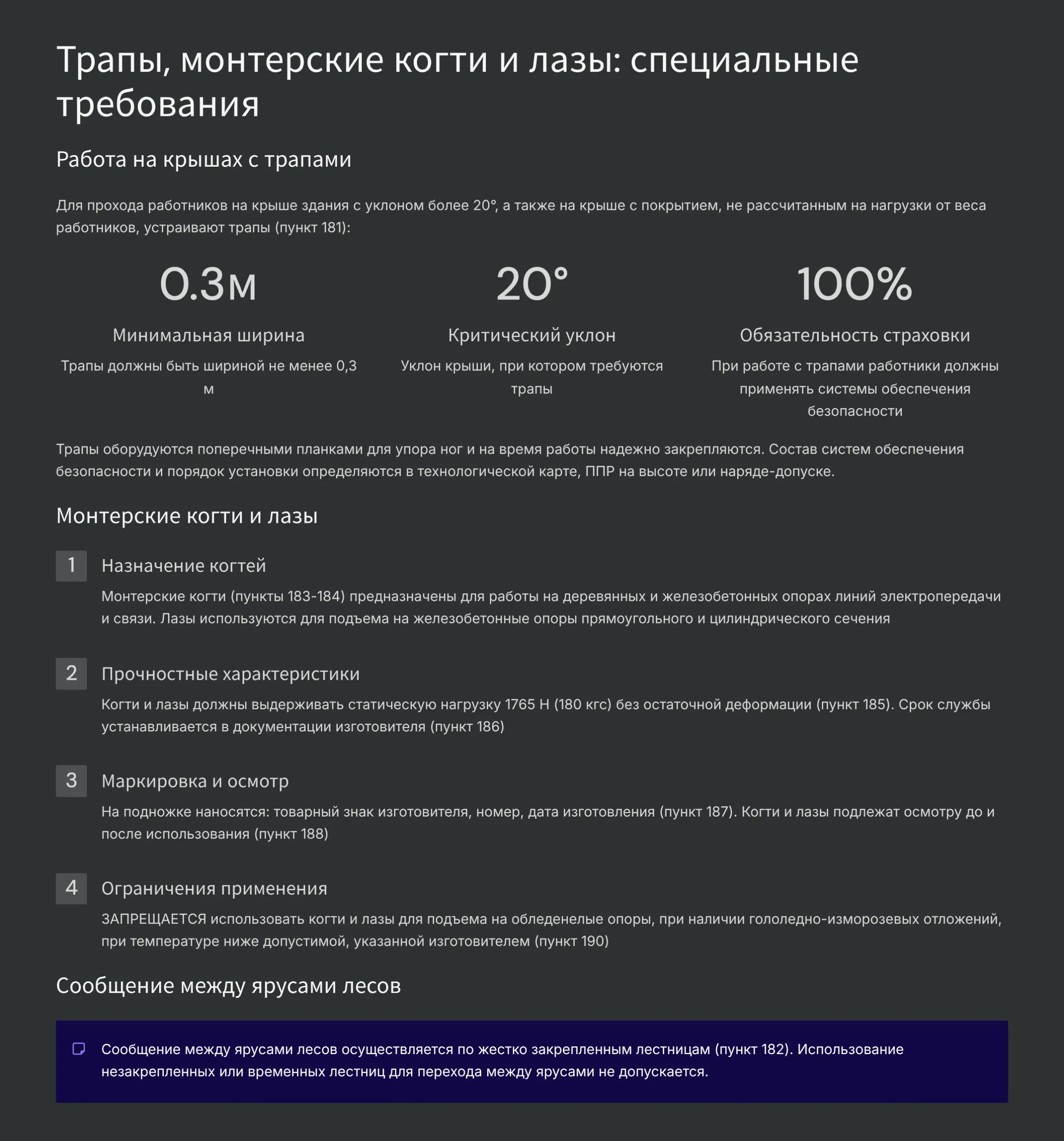 Трапы, монтерские когти и лазы: специальные требования

Работа на крышах с трапами

Для прохода работников на крыше здания с уклоном более 20°, а также на крыше с покрытием, не рассчитанным на нагрузки от веса работников, устраивают трапы (пункт 181):

0.3м

Минимальная ширина

Трапы должны быть шириной не менее 0,3 м

20°

Критический уклон

Уклон крыши, при котором требуются трапы

100%

Обязательность страховки

При работе с трапами работники должны применять системы обеспечения безопасности

Трапы оборудуются поперечными планками для упора ног и на время работы надежно закрепляются. Состав систем обеспечения безопасности и порядок установки определяются в технологической карте, ППР на высоте или наряде-допуске.

Монтерские когти и лазы

1 Назначение когтей

Монтерские когти (пункты 183-184) предназначены для работы на деревянных и железобетонных опорах линий электропередачи и связи. Лазы используются для подъема на железобетонные опоры прямоугольного и цилиндрического сечения

2 Прочностные характеристики

Когти и лазы должны выдерживать статическую нагрузку 1765 Н (180 кгс) без остаточной деформации (пункт 185). Срок службы устанавливается в документации изготовителя (пункт 186)

3 Маркировка и осмотр

На подножке наносятся: товарный знак изготовителя, номер, дата изготовления (пункт 187). Когти и лазы подлежат осмотру до и после использования (пункт 188)

4 Ограничения применения

ЗАПРЕЩАЕТСЯ использовать когти и лазы для подъема на обледенелые опоры, при наличии гололедно-изморозевых отложений, при температуре ниже допустимой, указанной изготовителем (пункт 190)

Сообщение между ярусами лесов

Сообщение между ярусами лесов осуществляется по жестко закрепленным лестницам (пункт 182). Использование незакрепленных или временных лестниц для перехода между ярусами не допускается.